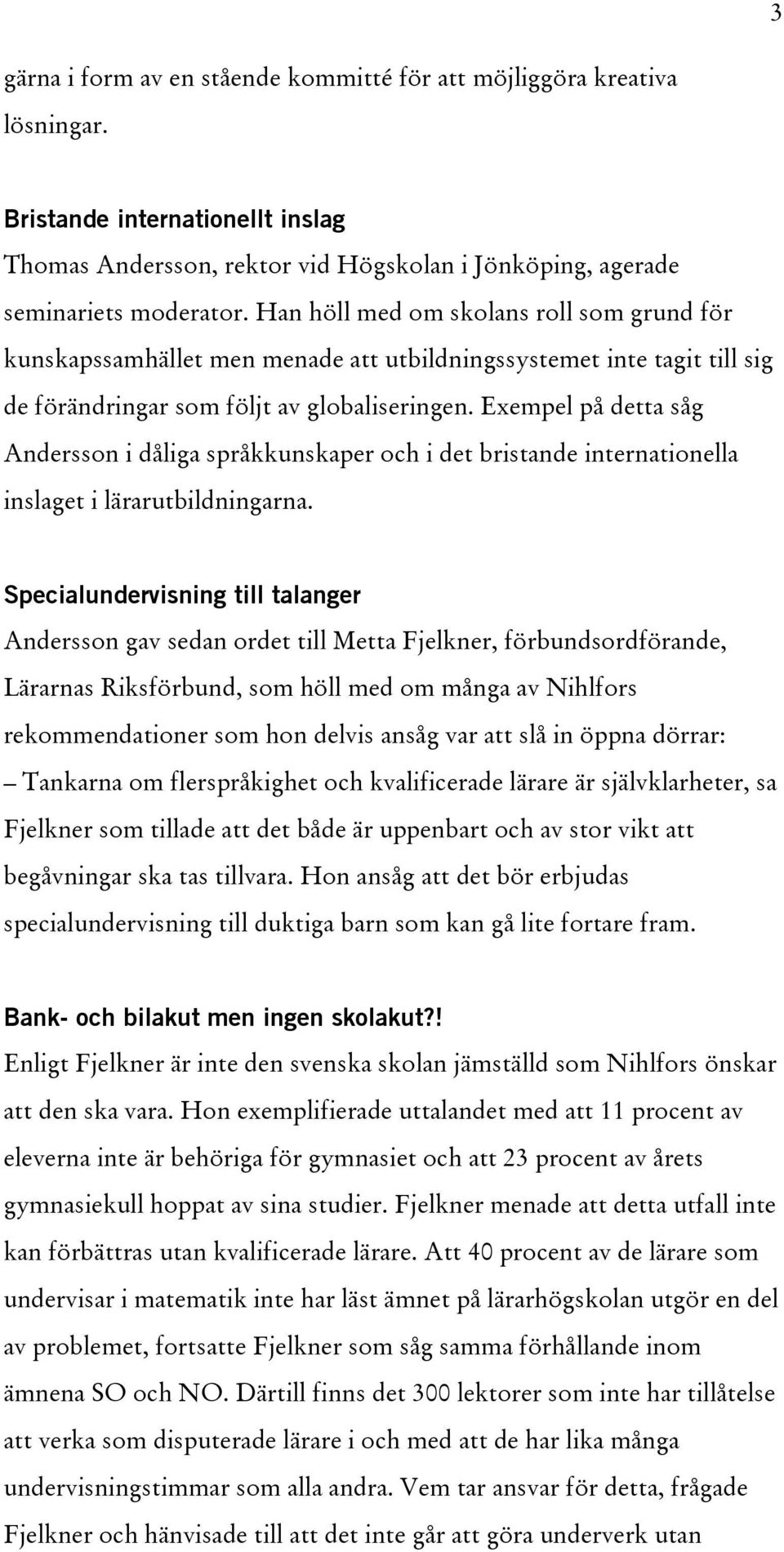 3

gärna i form av en stående kommitté för att möjliggöra kreativa lösningar.

Bristande internationellt inslag

Thomas Andersson, rektor vid Högskolan i Jönköping, agerade seminariets moderator. Han höll med om skolans roll som grund för kunskapssamhället men menade att utbildningssystemet inte tagit till sig de förändringar som följt av globaliseringen. Exempel på detta såg Andersson i dåliga språkkunskaper och i det bristande internationella inslaget i lärarutbildningarna.

Specialundervisning till talanger

Andersson gav sedan ordet till Metta Fjelkner, förbundsordförande, Lärarnas Riksförbund, som höll med om många av Nihlfors rekommendationer som hon delvis ansåg var att slå in öppna dörrar:
– Tankarna om flerspråkighet och kvalificerade lärare är självklarheter, sa Fjelkner som tillade att det både är uppenbart och av stor vikt att begåvningar ska tas tillvara. Hon ansåg att det bör erbjudas specialundervisning till duktiga barn som kan gå lite fortare fram.

Bank- och bilakut men ingen skolakut?!

Enligt Fjelkner är inte den svenska skolan jämställd som Nihlfors önskar att den ska vara. Hon exemplifierade uttalandet med att 11 procent av eleverna inte är behöriga för gymnasiet och att 23 procent av årets gymnasiekull hoppat av sina studier. Fjelkner menade att detta utfall inte kan förbättras utan kvalificerade lärare. Att 40 procent av de lärare som undervisar i matematik inte har läst ämnet på lärarhögskolan utgör en del av problemet, fortsatte Fjelkner som såg samma förhållande inom ämnena SO och NO. Därtill finns det 300 lektorer som inte har tillåtelse att verka som disputerade lärare i och med att de har lika många undervisningstimmar som alla andra. Vem tar ansvar för detta, frågade Fjelkner och hänvisade till att det inte går att göra underverk utan